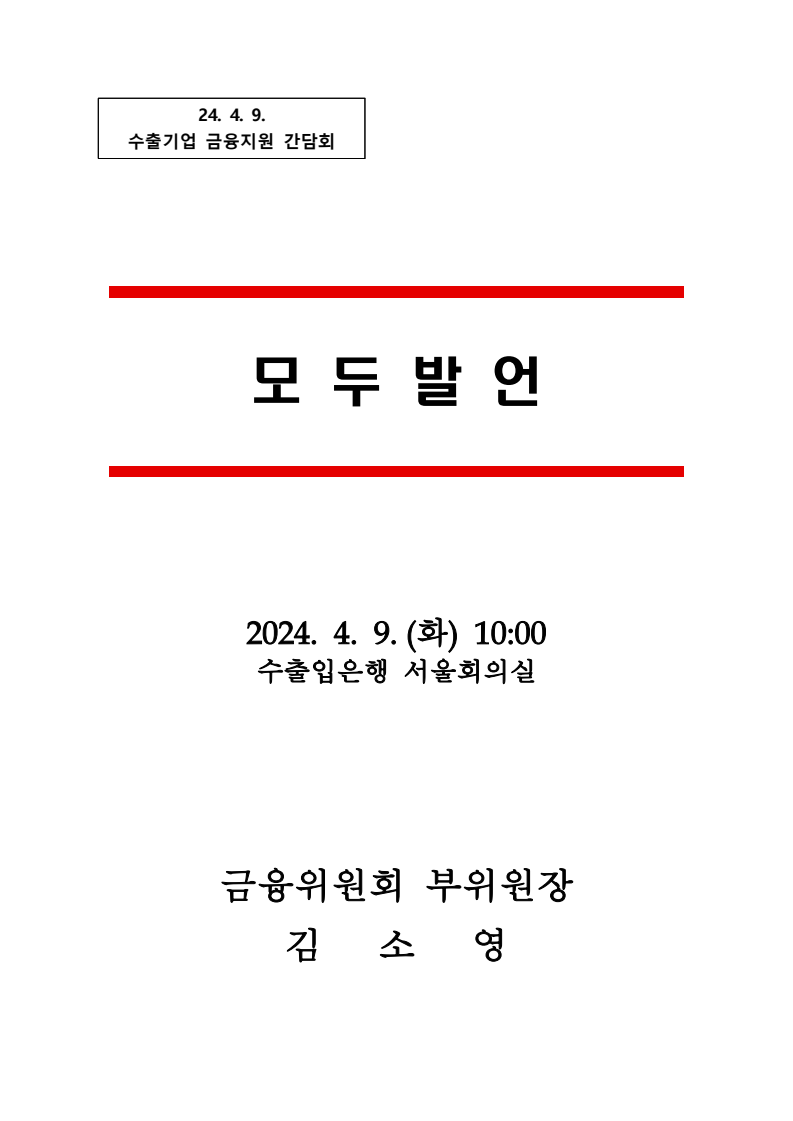 24. 4. 9.
수출기업 금융지원 간담회

모 두 발 언

2024. 4. 9. (화) 10:00
수출입은행 서울회의실

금융위원회 부위원장
김 소 영